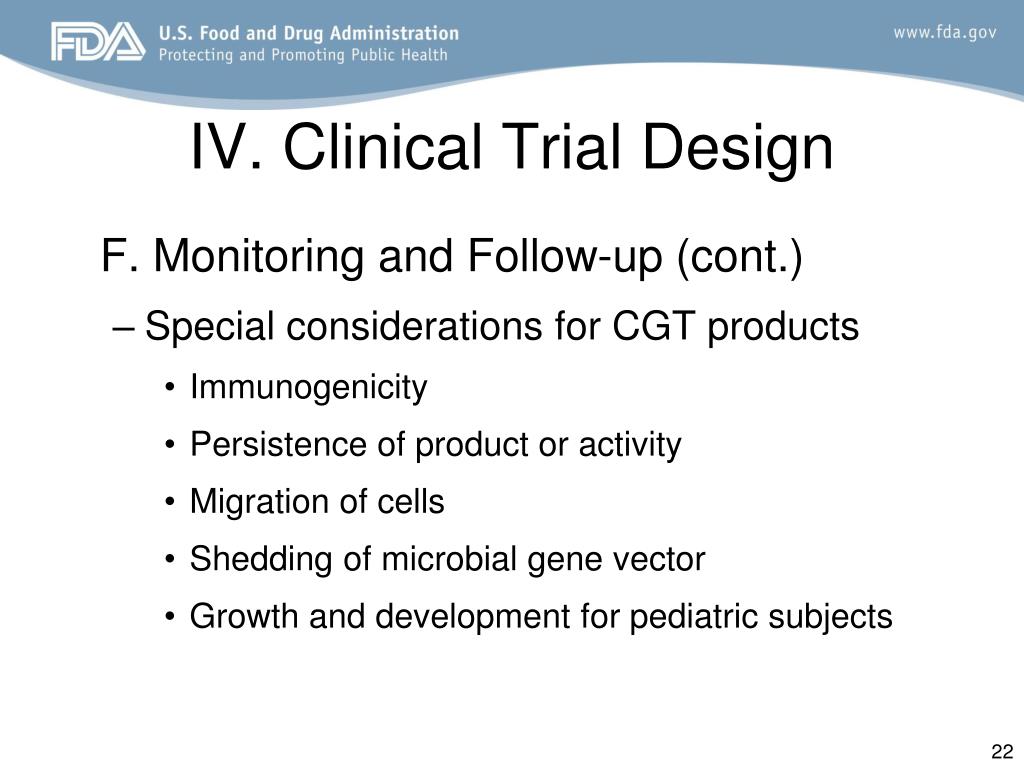 FDA U.S. Food and Drug Administration
Protecting and Promoting Public Health

www.fda.gov

IV. Clinical Trial Design

F. Monitoring and Follow-up (cont.)

– Special considerations for CGT products

• Immunogenicity

• Persistence of product or activity

• Migration of cells

• Shedding of microbial gene vector

• Growth and development for pediatric subjects

22